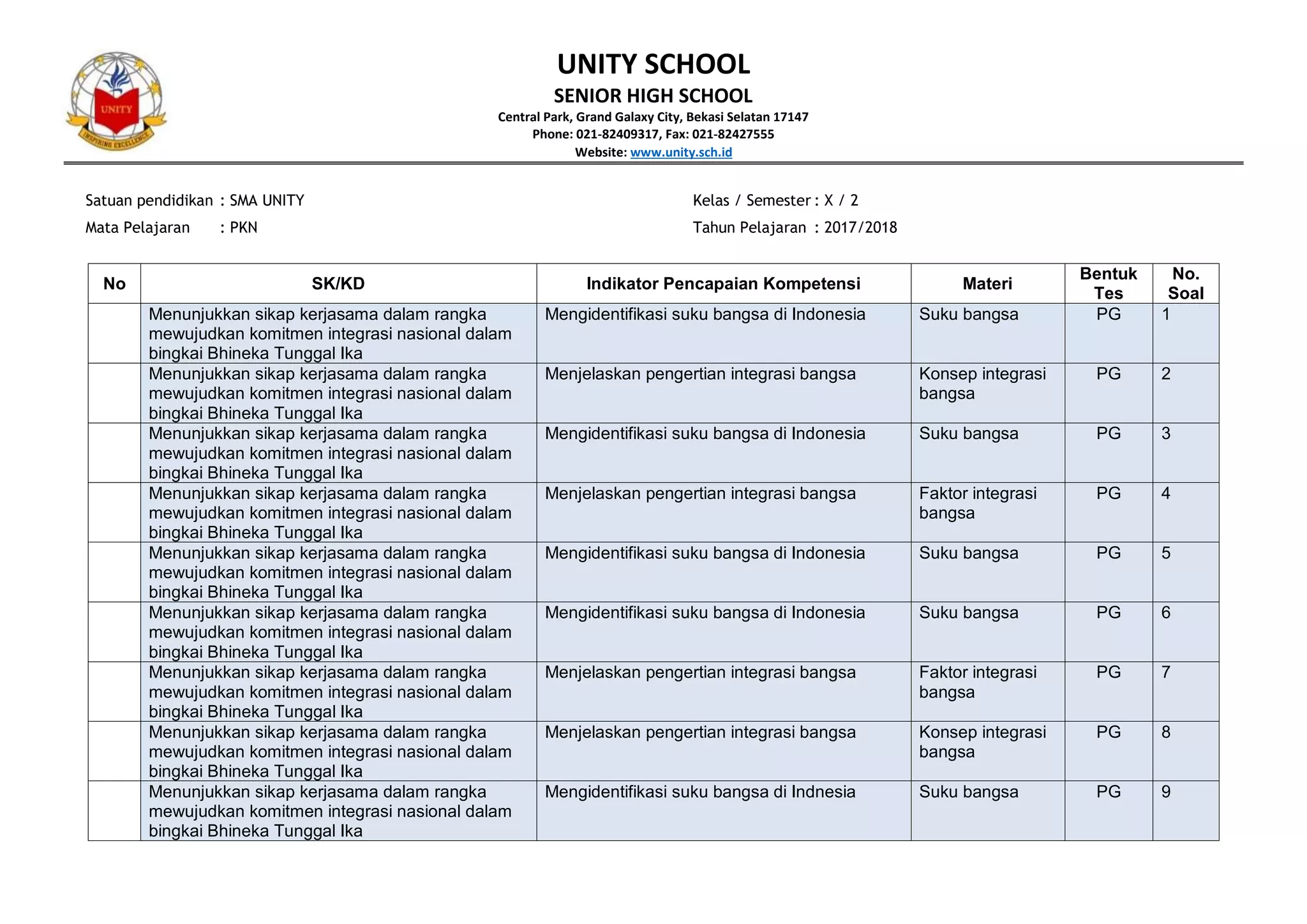 UNITY
INSPIRING EXCELLENCE

UNITY SCHOOL
SENIOR HIGH SCHOOL
Central Park, Grand Galaxy City, Bekasi Selatan 17147
Phone: 021-82409317, Fax: 021-82427555
Website: www.unity.sch.id

Satuan pendidikan : SMA UNITY
Mata Pelajaran : PKN

Kelas / Semester : X / 2
Tahun Pelajaran : 2017/2018

| No | SK/KD | Indikator Pencapaian Kompetensi | Materi | Bentuk Tes | No. Soal |
|---|---|---|---|---|---|
| | Menunjukkan sikap kerjasama dalam rangka mewujudkan komitmen integrasi nasional dalam bingkai Bhineka Tunggal Ika | Mengidentifikasi suku bangsa di Indonesia | Suku bangsa | PG | 1 |
| | Menunjukkan sikap kerjasama dalam rangka mewujudkan komitmen integrasi nasional dalam bingkai Bhineka Tunggal Ika | Menjelaskan pengertian integrasi bangsa | Konsep integrasi bangsa | PG | 2 |
| | Menunjukkan sikap kerjasama dalam rangka mewujudkan komitmen integrasi nasional dalam bingkai Bhineka Tunggal Ika | Mengidentifikasi suku bangsa di Indonesia | Suku bangsa | PG | 3 |
| | Menunjukkan sikap kerjasama dalam rangka mewujudkan komitmen integrasi nasional dalam bingkai Bhineka Tunggal Ika | Menjelaskan pengertian integrasi bangsa | Faktor integrasi bangsa | PG | 4 |
| | Menunjukkan sikap kerjasama dalam rangka mewujudkan komitmen integrasi nasional dalam bingkai Bhineka Tunggal Ika | Mengidentifikasi suku bangsa di Indonesia | Suku bangsa | PG | 5 |
| | Menunjukkan sikap kerjasama dalam rangka mewujudkan komitmen integrasi nasional dalam bingkai Bhineka Tunggal Ika | Mengidentifikasi suku bangsa di Indonesia | Suku bangsa | PG | 6 |
| | Menunjukkan sikap kerjasama dalam rangka mewujudkan komitmen integrasi nasional dalam bingkai Bhineka Tunggal Ika | Menjelaskan pengertian integrasi bangsa | Faktor integrasi bangsa | PG | 7 |
| | Menunjukkan sikap kerjasama dalam rangka mewujudkan komitmen integrasi nasional dalam bingkai Bhineka Tunggal Ika | Menjelaskan pengertian integrasi bangsa | Konsep integrasi bangsa | PG | 8 |
| | Menunjukkan sikap kerjasama dalam rangka mewujudkan komitmen integrasi nasional dalam bingkai Bhineka Tunggal Ika | Mengidentifikasi suku bangsa di Indnesia | Suku bangsa | PG | 9 |